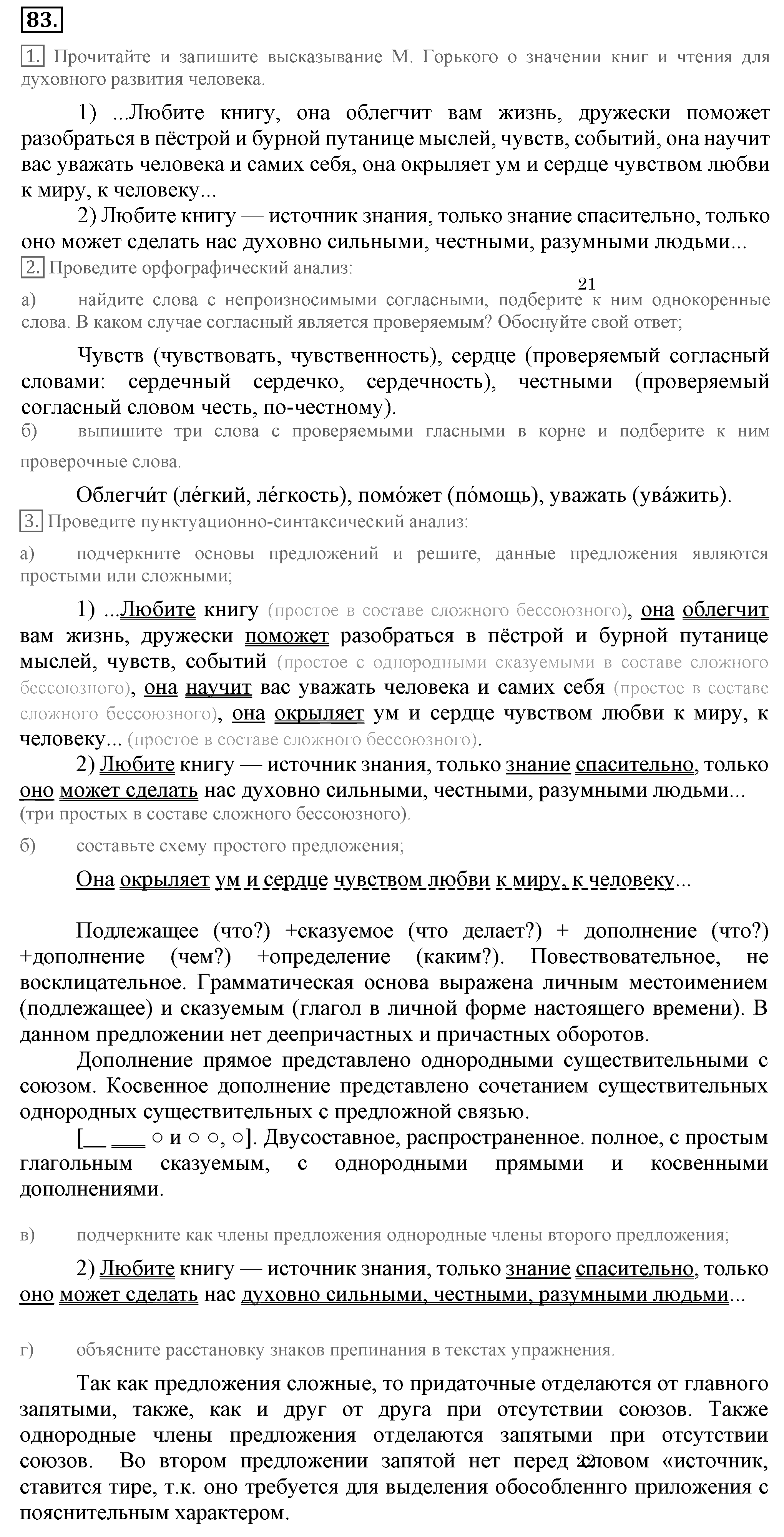 83.

1. Прочитайте и запишите высказывание М. Горького о значении книг и чтения для духовного развития человека.

1) ...Любите книгу, она облегчит вам жизнь, дружески поможет разобраться в пёстрой и бурной путанице мыслей, чувств, событий, она научит вас уважать человека и самих себя, она окрыляет ум и сердце чувством любви к миру, к человеку...

2) Любите книгу — источник знания, только знание спасительно, только оно может сделать нас духовно сильными, честными, разумными людьми...

2. Проведите орфографический анализ:

21

а) найдите слова с непроизносимыми согласными, подберите к ним однокоренные слова. В каком случае согласный является проверяемым? Обоснуйте свой ответ;

Чувств (чувствовать, чувственность), сердце (проверяемый согласный словами: сердечный сердечко, сердечность), честными (проверяемый согласный словом честь, по-честному).

б) выпишите три слова с проверяемыми гласными в корне и подберите к ним проверочные слова.

Облегчи́т (лёгкий, лёгкость), помо́жет (по́мощь), уважать (ува́жить).

3. Проведите пунктуационно-синтаксический анализ:

а) подчеркните основы предложений и решите, данные предложения являются простыми или сложными;

1) ...Любите книгу (простое в составе сложного бессоюзного), она облегчит вам жизнь, дружески поможет разобраться в пёстрой и бурной путанице мыслей, чувств, событий (простое с однородными сказуемыми в составе сложного бессоюзного), она научит вас уважать человека и самих себя (простое в составе сложного бессоюзного), она окрыляет ум и сердце чувством любви к миру, к человеку... (простое в составе сложного бессоюзного).

2) Любите книгу — источник знания, только знание спасительно, только оно может сделать нас духовно сильными, честными, разумными людьми... (три простых в составе сложного бессоюзного).

б) составьте схему простого предложения;

Она окрыляет ум и сердце чувством любви к миру, к человеку...

Подлежащее (что?) +сказуемое (что делает?) + дополнение (что?) +дополнение (чем?) +определение (каким?). Повествовательное, не восклицательное. Грамматическая основа выражена личным местоимением (подлежащее) и сказуемым (глагол в личной форме настоящего времени). В данном предложении нет деепричастных и причастных оборотов.

Дополнение прямое представлено однородными существительными с союзом. Косвенное дополнение представлено сочетанием существительных однородных существительных с предложной связью.

[__ ___ ○ и ○ ○, ○]. Двусоставное, распространенное. полное, с простым глагольным сказуемым, с однородными прямыми и косвенными дополнениями.

в) подчеркните как члены предложения однородные члены второго предложения;

2) Любите книгу — источник знания, только знание спасительно, только оно может сделать нас духовно сильными, честными, разумными людьми...

г) объясните расстановку знаков препинания в текстах упражнения.

Так как предложения сложные, то придаточные отделаются от главного запятыми, также, как и друг от друга при отсутствии союзов. Также однородные члены предложения отделаются запятыми при отсутствии союзов. Во втором предложении запятой нет перед словом «источник, ставится тире, т.к. оно требуется для выделения обособленнго приложения с пояснительным характером.

22